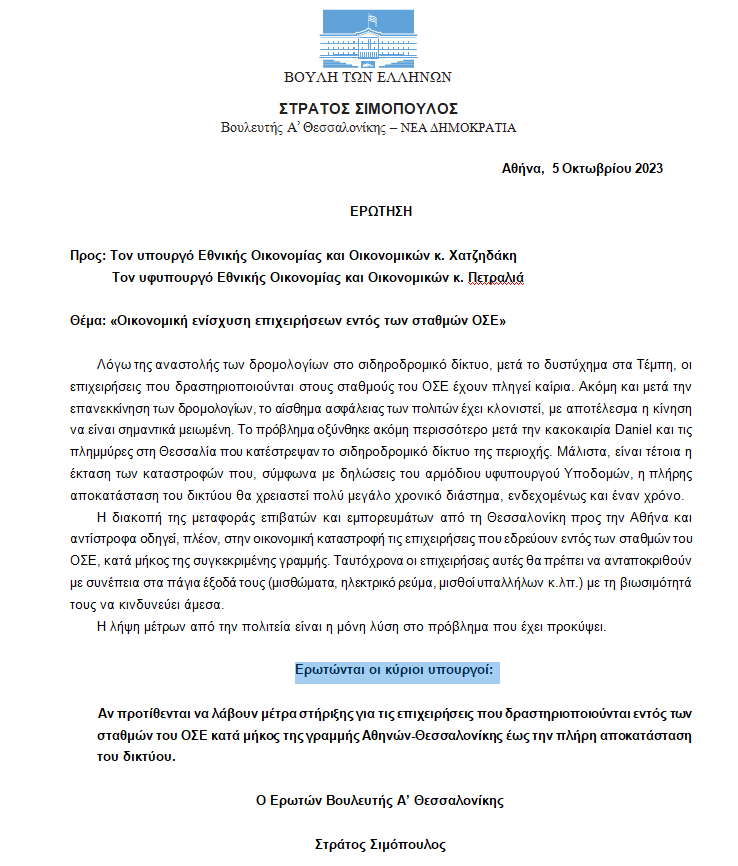 ΒΟΥΛΗ ΤΩΝ ΕΛΛΗΝΩΝ

ΣΤΡΑΤΟΣ ΣΙΜΟΠΟΥΛΟΣ
Βουλευτής Α' Θεσσαλονίκης – ΝΕΑ ΔΗΜΟΚΡΑΤΙΑ

Αθήνα, 5 Οκτωβρίου 2023

ΕΡΩΤΗΣΗ

Προς: Τον υπουργό Εθνικής Οικονομίας και Οικονομικών κ. Χατζηδάκη
Τον υφυπουργό Εθνικής Οικονομίας και Οικονομικών κ. Πετραλιά

Θέμα: «Οικονομική ενίσχυση επιχειρήσεων εντός των σταθμών ΟΣΕ»

Λόγω της αναστολής των δρομολογίων στο σιδηροδρομικό δίκτυο, μετά το δυστύχημα στα Τέμπη, οι επιχειρήσεις που δραστηριοποιούνται στους σταθμούς του ΟΣΕ έχουν πληγεί καίρια. Ακόμη και μετά την επανεκκίνηση των δρομολογίων, το αίσθημα ασφάλειας των πολιτών έχει κλονιστεί, με αποτέλεσμα η κίνηση να είναι σημαντικά μειωμένη. Το πρόβλημα οξύνθηκε ακόμη περισσότερο μετά την κακοκαιρία Daniel και τις πλημμύρες στη Θεσσαλία που κατέστρεψαν το σιδηροδρομικό δίκτυο της περιοχής. Μάλιστα, είναι τέτοια η έκταση των καταστροφών που, σύμφωνα με δηλώσεις του αρμόδιου υφυπουργού Υποδομών, η πλήρης αποκατάσταση του δικτύου θα χρειαστεί πολύ μεγάλο χρονικό διάστημα, ενδεχομένως και έναν χρόνο.

Η διακοπή της μεταφοράς επιβατών και εμπορευμάτων από τη Θεσσαλονίκη προς την Αθήνα και αντίστροφα οδηγεί, πλέον, στην οικονομική καταστροφή τις επιχειρήσεις που εδρεύουν εντός των σταθμών του ΟΣΕ, κατά μήκος της συγκεκριμένης γραμμής. Ταυτόχρονα οι επιχειρήσεις αυτές θα πρέπει να ανταποκριθούν με συνέπεια στα πάγια έξοδά τους (μισθώματα, ηλεκτρικό ρεύμα, μισθοί υπαλλήλων κ.λπ.) με τη βιωσιμότητά τους να κινδυνεύει άμεσα.

Η λήψη μέτρων από την πολιτεία είναι η μόνη λύση στο πρόβλημα που έχει προκύψει.

Ερωτώνται οι κύριοι υπουργοί:

Αν προτίθενται να λάβουν μέτρα στήριξης για τις επιχειρήσεις που δραστηριοποιούνται εντός των σταθμών του ΟΣΕ κατά μήκος της γραμμής Αθηνών-Θεσσαλονίκης έως την πλήρη αποκατάσταση του δικτύου.

Ο Ερωτών Βουλευτής Α' Θεσσαλονίκης

Στράτος Σιμόπουλος